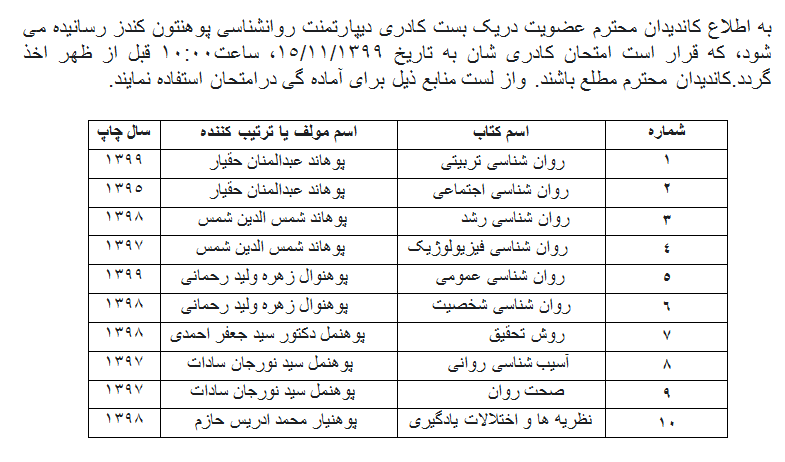 به اطلاع کاندیدان محترم عضویت دریک بست کادری دیپارتمنت روانشناسی پوهنتون کندز رسانیده می شود، که قرار است امتحان کادری شان به تاریخ ۱۵/۱۱/۱۳۹۹، ساعت۱۰:۰۰ قبل از ظهر اخذ گردد.کاندیدان محترم مطلع باشند. واز لست منابع ذیل برای آماده گی درامتحان استفاده نمایند.

| شماره | اسم کتاب | اسم مولف یا ترتیب کننده | سال چاپ |
|---|---|---|---|
| ۱ | روان شناسی تربیتی | پوهاند عبدالمنان حقیار | ۱۳۹۹ |
| ۲ | روان شناسی اجتماعی | پوهاند عبدالمنان حقیار | ۱۳۹۵ |
| ۳ | روان شناسی رشد | پوهاند شمس الدین شمس | ۱۳۹۸ |
| ٤ | روان شناسی فیزیولوژیک | پوهاند شمس الدین شمس | ۱۳۹۷ |
| ٥ | روان شناسی عمومی | پوهنوال زهره ولید رحمانی | ۱۳۹۹ |
| ٦ | روان شناسی شخصیت | پوهنوال زهره ولید رحمانی | ۱۳۹۸ |
| ۷ | روش تحقیق | پوهنمل دکتور سید جعفر احمدی | ۱۳۹۸ |
| ۸ | آسیب شناسی روانی | پوهنمل سید نورجان سادات | ۱۳۹۷ |
| ۹ | صحت روان | پوهنمل سید نورجان سادات | ۱۳۹۷ |
| ۱۰ | نظریه ها و اختلالات یادگیری | پوهنیار محمد ادریس حازم | ۱۳۹۸ |